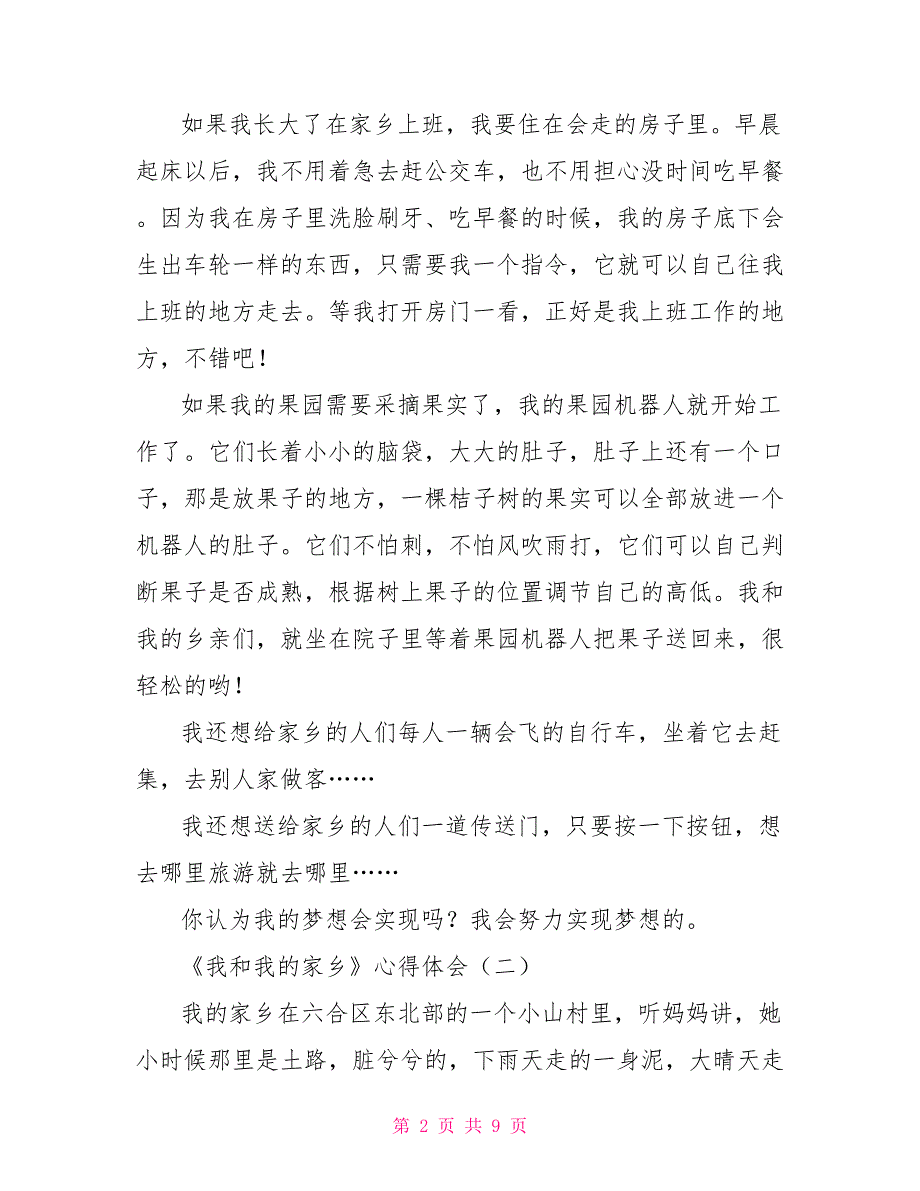 如果我长大了在家乡上班，我要住在会走的房子里。早晨起床以后，我不用着急去赶公交车，也不用担心没时间吃早餐。因为我在房子里洗脸刷牙、吃早餐的时候，我的房子底下会生出车轮一样的东西，只需要我一个指令，它就可以自己往我上班的地方走去。等我打开房门一看，正好是我上班工作的地方，不错吧！

如果我的果园需要采摘果实了，我的果园机器人就开始工作了。它们长着小小的脑袋，大大的肚子，肚子上还有一个口子，那是放果子的地方，一棵桔子树的果实可以全部放进一个机器人的肚子。它们不怕刺，不怕风吹雨打，它们可以自己判断果子是否成熟，根据树上果子的位置调节自己的高低。我和我的乡亲们，就坐在院子里等着果园机器人把果子送回来，很轻松的哟！

我还想给家乡的人们每人一辆会飞的自行车，坐着它去赶集，去别人家做客……

我还想送给家乡的人们一道传送门，只要按一下按钮，想去哪里旅游就去哪里……

你认为我的梦想会实现吗？我会努力实现梦想的。

《我和我的家乡》心得体会（二）

我的家乡在六合区东北部的一个小山村里，听妈妈讲，她小时候那里是土路，脏兮兮的，下雨天走的一身泥，大晴天走

第 2 页 共 9 页